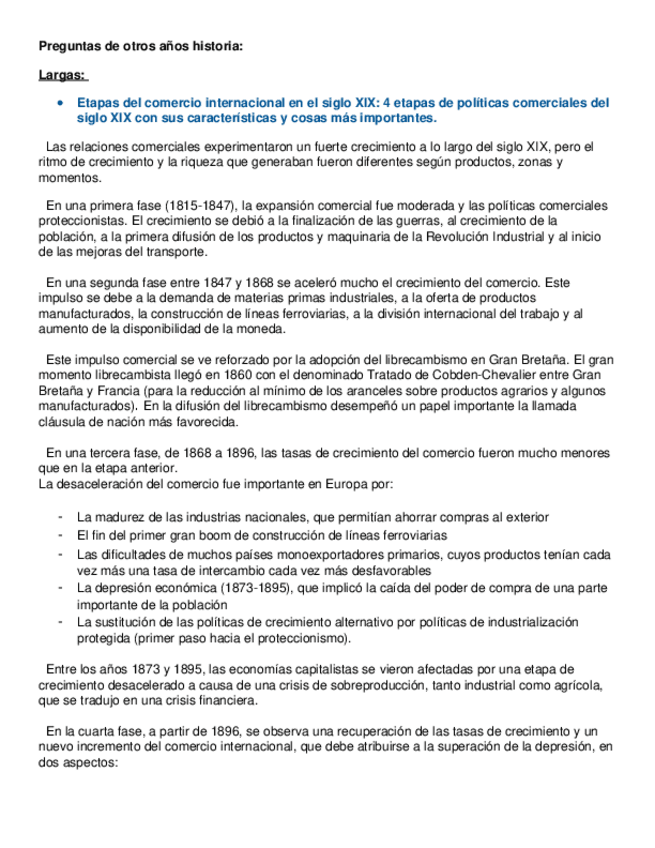 Preguntas de otros años historia:

Largas:

• Etapas del comercio internacional en el siglo XIX: 4 etapas de políticas comerciales del siglo XIX con sus características y cosas más importantes.

Las relaciones comerciales experimentaron un fuerte crecimiento a lo largo del siglo XIX, pero el ritmo de crecimiento y la riqueza que generaban fueron diferentes según productos, zonas y momentos.

En una primera fase (1815-1847), la expansión comercial fue moderada y las políticas comerciales proteccionistas. El crecimiento se debió a la finalización de las guerras, al crecimiento de la población, a la primera difusión de los productos y maquinaria de la Revolución Industrial y al inicio de las mejoras del transporte.

En una segunda fase entre 1847 y 1868 se aceleró mucho el crecimiento del comercio. Este impulso se debe a la demanda de materias primas industriales, a la oferta de productos manufacturados, la construcción de líneas ferroviarias, a la división internacional del trabajo y al aumento de la disponibilidad de la moneda.

Este impulso comercial se ve reforzado por la adopción del librecambismo en Gran Bretaña. El gran momento librecambista llegó en 1860 con el denominado Tratado de Cobden-Chevalier entre Gran Bretaña y Francia (para la reducción al mínimo de los aranceles sobre productos agrarios y algunos manufacturados). En la difusión del librecambismo desempeñó un papel importante la llamada cláusula de nación más favorecida.

En una tercera fase, de 1868 a 1896, las tasas de crecimiento del comercio fueron mucho menores que en la etapa anterior.
La desaceleración del comercio fue importante en Europa por:

- La madurez de las industrias nacionales, que permitían ahorrar compras al exterior
- El fin del primer gran boom de construcción de líneas ferroviarias
- Las dificultades de muchos países monoexportadores primarios, cuyos productos tenían cada vez más una tasa de intercambio cada vez más desfavorables
- La depresión económica (1873-1895), que implicó la caída del poder de compra de una parte importante de la población
- La sustitución de las políticas de crecimiento alternativo por políticas de industrialización protegida (primer paso hacia el proteccionismo).

Entre los años 1873 y 1895, las economías capitalistas se vieron afectadas por una etapa de crecimiento desacelerado a causa de una crisis de sobreproducción, tanto industrial como agrícola, que se tradujo en una crisis financiera.

En la cuarta fase, a partir de 1896, se observa una recuperación de las tasas de crecimiento y un nuevo incremento del comercio internacional, que debe atribuirse a la superación de la depresión, en dos aspectos: